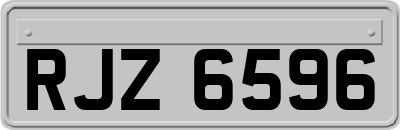 RJZ 6596